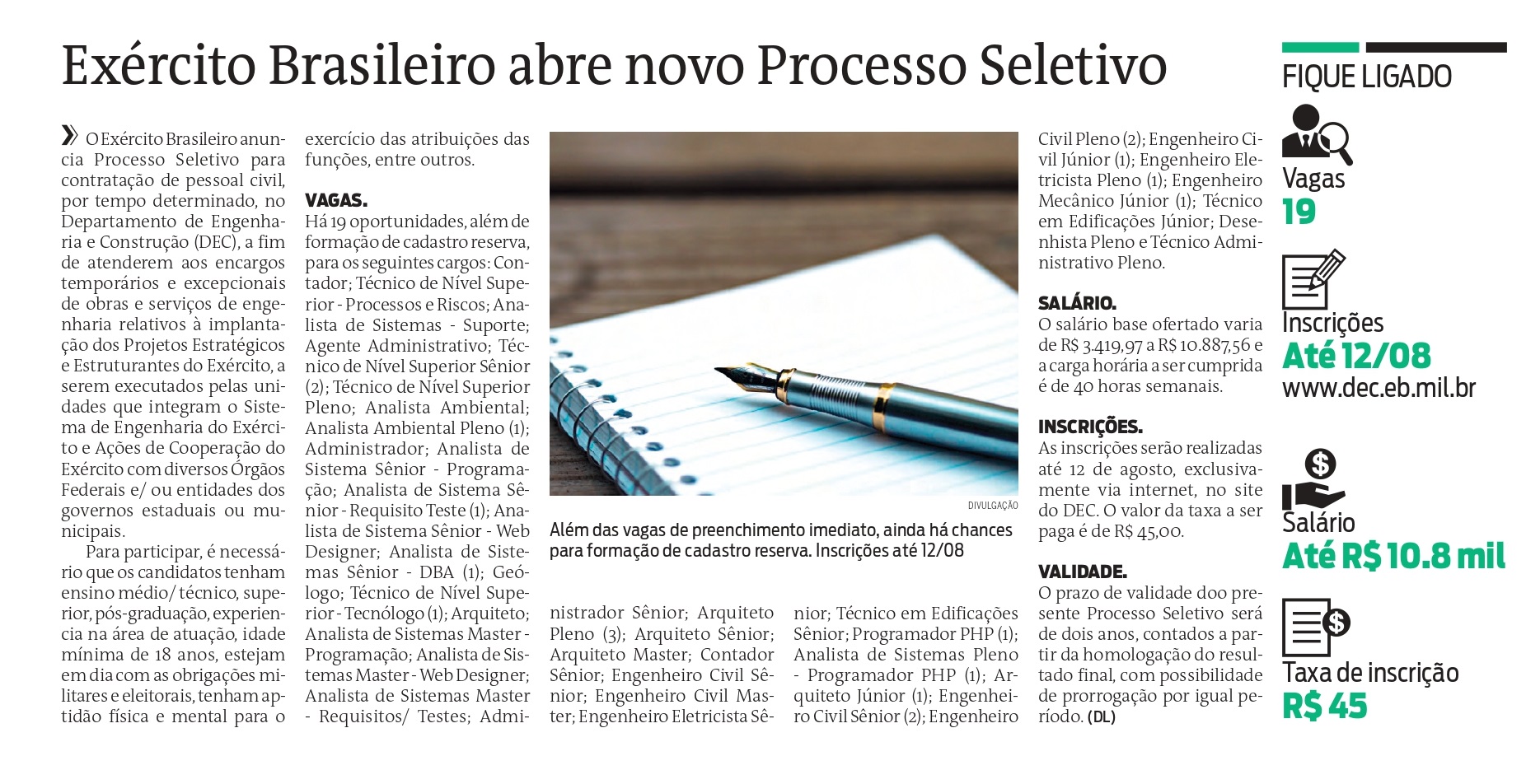 Exército Brasileiro abre novo Processo Seletivo

» O Exército Brasileiro anuncia Processo Seletivo para contratação de pessoal civil, por tempo determinado, no Departamento de Engenharia e Construção (DEC), a fim de atenderem aos encargos temporários e excepcionais de obras e serviços de engenharia relativos à implantação dos Projetos Estratégicos e Estruturantes do Exército, a serem executados pelas unidades que integram o Sistema de Engenharia do Exército e Ações de Cooperação do Exército com diversos Órgãos Federais e/ ou entidades dos governos estaduais ou municipais.

Para participar, é necessário que os candidatos tenham ensino médio/ técnico, superior, pós-graduação, experiencia na área de atuação, idade mínima de 18 anos, estejam em dia com as obrigações militares e eleitorais, tenham aptidão física e mental para o exercício das atribuições das funções, entre outros.

VAGAS.
Há 19 oportunidades, além de formação de cadastro reserva, para os seguintes cargos: Contador; Técnico de Nível Superior - Processos e Riscos; Analista de Sistemas - Suporte; Agente Administrativo; Técnico de Nível Superior Sênior (2); Técnico de Nível Superior Pleno; Analista Ambiental; Analista Ambiental Pleno (1); Administrador; Analista de Sistema Sênior - Programação; Analista de Sistema Sênior - Requisito Teste (1); Analista de Sistema Sênior - Web Designer; Analista de Sistemas Sênior - DBA (1); Geólogo; Técnico de Nível Superior - Tecnólogo (1); Arquiteto; Analista de Sistemas Master - Programação; Analista de Sistemas Master - Web Designer; Analista de Sistemas Master - Requisitos/ Testes; Administrador Sênior; Arquiteto Pleno (3); Arquiteto Sênior; Arquiteto Master; Contador Sênior; Engenheiro Civil Sênior; Engenheiro Civil Master; Engenheiro Eletricista Sênior; Técnico em Edificações Sênior; Programador PHP (1); Analista de Sistemas Pleno - Programador PHP (1); Arquiteto Júnior (1); Engenheiro Civil Sênior (2); Engenheiro Civil Pleno (2); Engenheiro Civil Júnior (1); Engenheiro Eletricista Pleno (1); Engenheiro Mecânico Júnior (1); Técnico em Edificações Júnior; Desenhista Pleno e Técnico Administrativo Pleno.

DIVULGAÇÃO
Além das vagas de preenchimento imediato, ainda há chances para formação de cadastro reserva. Inscrições até 12/08

SALÁRIO.
O salário base ofertado varia de R$ 3.419,97 a R$ 10.887,56 e a carga horária a ser cumprida é de 40 horas semanais.

INSCRIÇÕES.
As inscrições serão realizadas até 12 de agosto, exclusivamente via internet, no site do DEC. O valor da taxa a ser paga é de R$ 45,00.

VALIDADE.
O prazo de validade doo presente Processo Seletivo será de dois anos, contados a partir da homologação do resultado final, com possibilidade de prorrogação por igual período. (DL)

FIQUE LIGADO
Vagas
19
Inscrições
Até 12/08
www.dec.eb.mil.br
Salário
Até R$ 10.8 mil
Taxa de inscrição
R$ 45